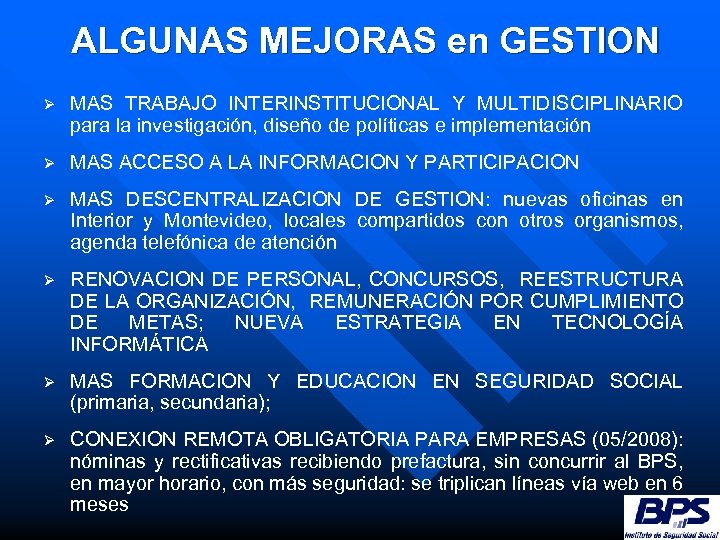 ALGUNAS MEJORAS en GESTION

➢ MAS TRABAJO INTERINSTITUCIONAL Y MULTIDISCIPLINARIO para la investigación, diseño de políticas e implementación

➢ MAS ACCESO A LA INFORMACION Y PARTICIPACION

➢ MAS DESCENTRALIZACION DE GESTION: nuevas oficinas en Interior y Montevideo, locales compartidos con otros organismos, agenda telefónica de atención

➢ RENOVACION DE PERSONAL, CONCURSOS, REESTRUCTURA DE LA ORGANIZACIÓN, REMUNERACIÓN POR CUMPLIMIENTO DE METAS; NUEVA ESTRATEGIA EN TECNOLOGÍA INFORMÁTICA

➢ MAS FORMACION Y EDUCACION EN SEGURIDAD SOCIAL (primaria, secundaria);

➢ CONEXION REMOTA OBLIGATORIA PARA EMPRESAS (05/2008): nóminas y rectificativas recibiendo prefactura, sin concurrir al BPS, en mayor horario, con más seguridad: se triplican líneas vía web en 6 meses

BPS
Instituto de Seguridad Social